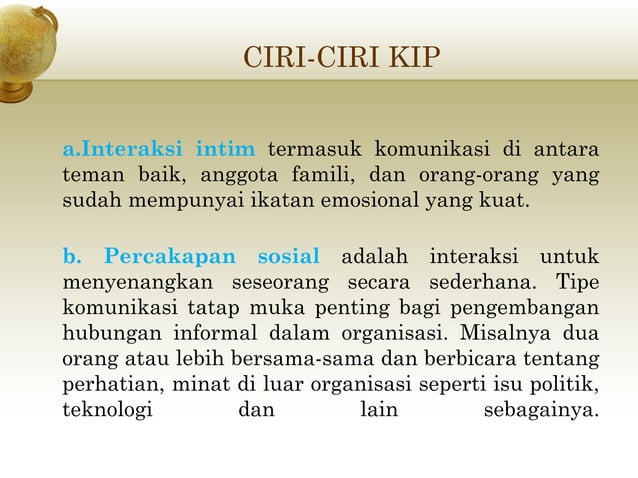 CIRI-CIRI KIP

a.Interaksi intim termasuk komunikasi di antara teman baik, anggota famili, dan orang-orang yang sudah mempunyai ikatan emosional yang kuat.

b. Percakapan sosial adalah interaksi untuk menyenangkan seseorang secara sederhana. Tipe komunikasi tatap muka penting bagi pengembangan hubungan informal dalam organisasi. Misalnya dua orang atau lebih bersama-sama dan berbicara tentang perhatian, minat di luar organisasi seperti isu politik, teknologi dan lain sebagainya.